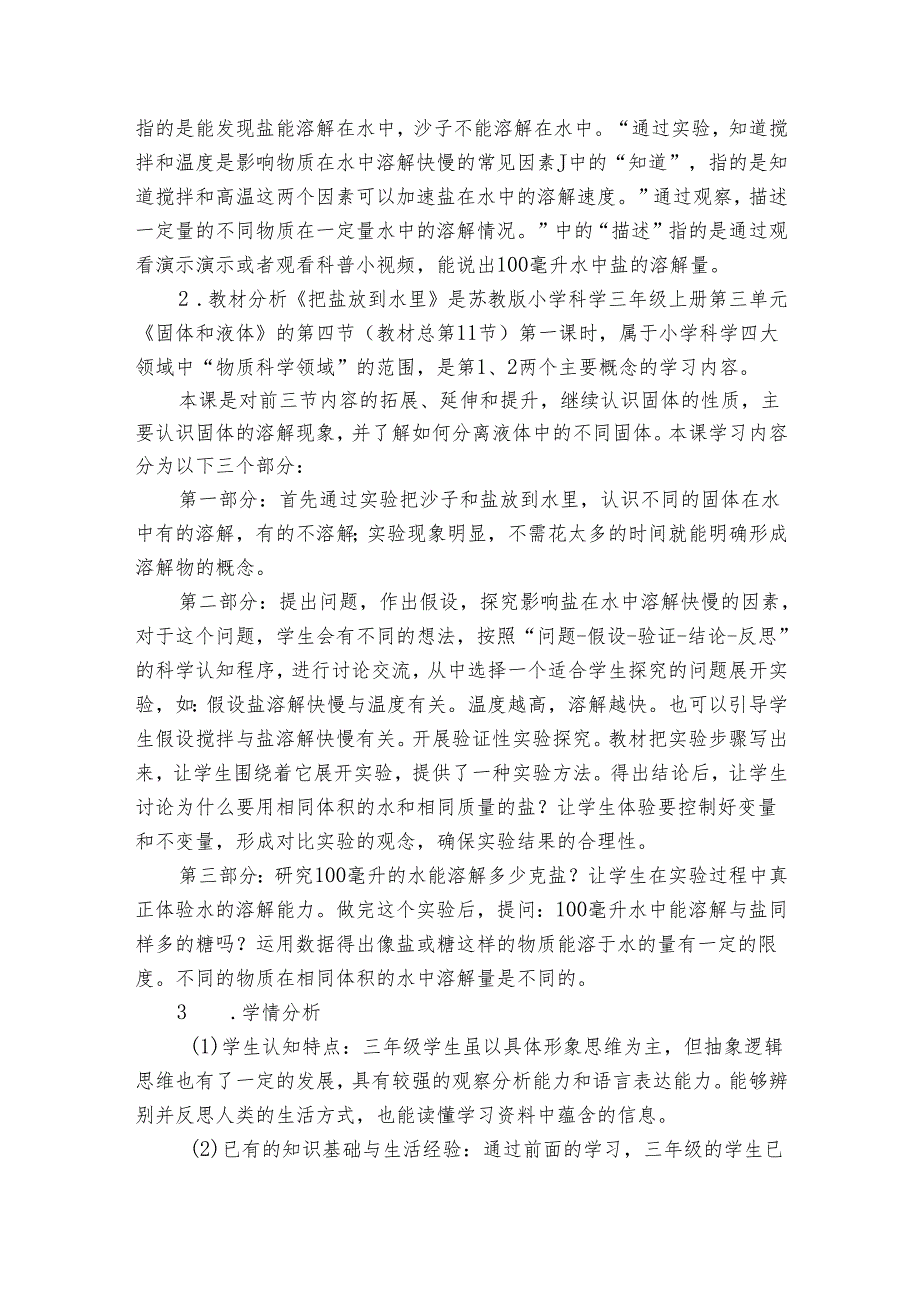 指的是能发现盐能溶解在水中，沙子不能溶解在水中。“通过实验，知道搅拌和温度是影响物质在水中溶解快慢的常见因素J中的“知道”，指的是知道搅拌和高温这两个因素可以加速盐在水中的溶解速度。”通过观察，描述一定量的不同物质在一定量水中的溶解情况。”中的“描述”指的是通过观看演示演示或者观看科普小视频，能说出100毫升水中盐的溶解量。

2．教材分析《把盐放到水里》是苏教版小学科学三年级上册第三单元《固体和液体》的第四节（教材总第11节）第一课时，属于小学科学四大领域中“物质科学领域”的范围，是第1、2两个主要概念的学习内容。

本课是对前三节内容的拓展、延伸和提升，继续认识固体的性质，主要认识固体的溶解现象，并了解如何分离液体中的不同固体。本课学习内容分为以下三个部分：

第一部分：首先通过实验把沙子和盐放到水里，认识不同的固体在水中有的溶解，有的不溶解;实验现象明显，不需花太多的时间就能明确形成溶解物的概念。

第二部分：提出问题，作出假设，探究影响盐在水中溶解快慢的因素，对于这个问题，学生会有不同的想法，按照“问题-假设-验证-结论-反思”的科学认知程序，进行讨论交流，从中选择一个适合学生探究的问题展开实验，如:假设盐溶解快慢与温度有关。温度越高，溶解越快。也可以引导学生假设搅拌与盐溶解快慢有关。开展验证性实验探究。教材把实验步骤写出来，让学生围绕着它展开实验，提供了一种实验方法。得出结论后，让学生讨论为什么要用相同体积的水和相同质量的盐？让学生体验要控制好变量和不变量，形成对比实验的观念，确保实验结果的合理性。

第三部分：研究100毫升的水能溶解多少克盐？让学生在实验过程中真正体验水的溶解能力。做完这个实验后，提问：100毫升水中能溶解与盐同样多的糖吗？运用数据得出像盐或糖这样的物质能溶于水的量有一定的限度。不同的物质在相同体积的水中溶解量是不同的。

3　．学情分析

(1)学生认知特点：三年级学生虽以具体形象思维为主，但抽象逻辑思维也有了一定的发展，具有较强的观察分析能力和语言表达能力。能够辨别并反思人类的生活方式，也能读懂学习资料中蕴含的信息。

(2)已有的知识基础与生活经验：通过前面的学习，三年级的学生已